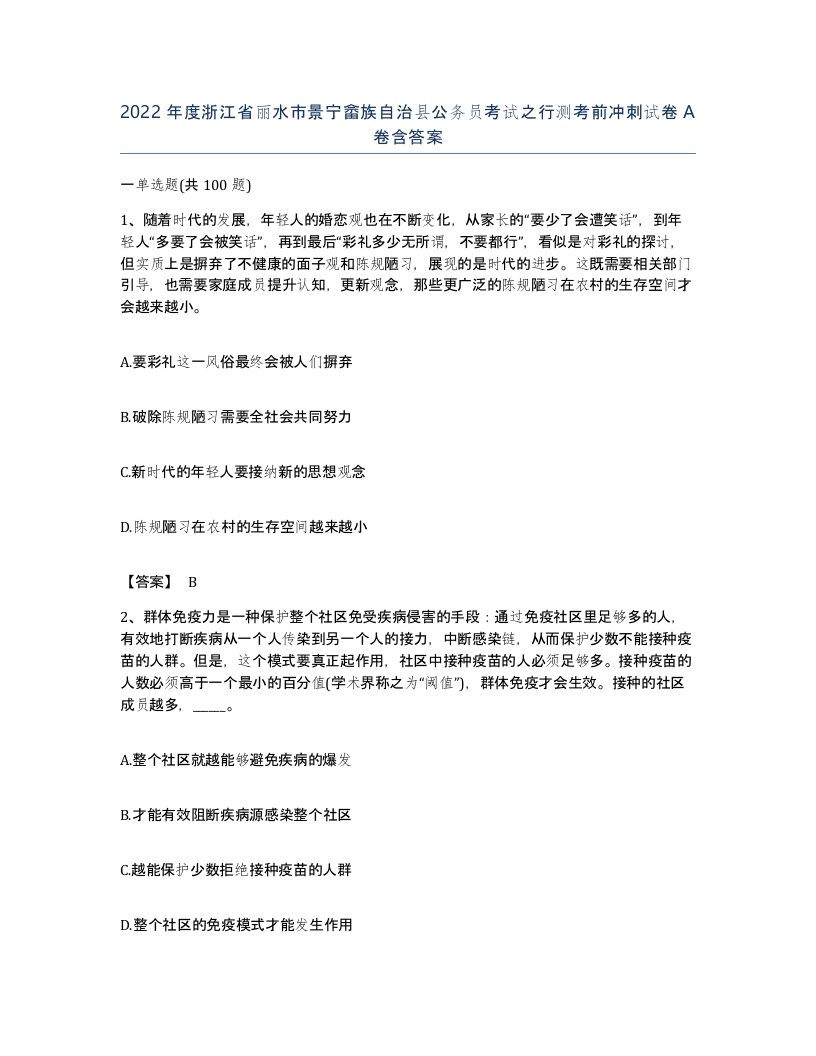 2022年度浙江省丽水市景宁畲族自治县公务员考试之行测考前冲刺试卷A卷含答案

一单选题(共100题)

1、随着时代的发展，年轻人的婚恋观也在不断变化，从家长的“要少了会遭笑话”，到年轻人“多要了会被笑话”，再到最后“彩礼多少无所谓，不要都行”，看似是对彩礼的探讨，但实质上是摒弃了不健康的面子观和陈规陋习，展现的是时代的进步。这既需要相关部门引导，也需要家庭成员提升认知，更新观念，那些更广泛的陈规陋习在农村的生存空间才会越来越小。

A.要彩礼这一风俗最终会被人们摒弃

B.破除陈规陋习需要全社会共同努力

C.新时代的年轻人要接纳新的思想观念

D.陈规陋习在农村的生存空间越来越小

【答案】 B

2、群体免疫力是一种保护整个社区免受疾病侵害的手段：通过免疫社区里足够多的人，有效地打断疾病从一个人传染到另一个人的接力，中断感染链，从而保护少数不能接种疫苗的人群。但是，这个模式要真正起作用，社区中接种疫苗的人必须足够多。接种疫苗的人数必须高于一个最小的百分值(学术界称之为“阈值”)，群体免疫才会生效。接种的社区成员越多，____。

A.整个社区就越能够避免疾病的爆发

B.才能有效阻断疾病源感染整个社区

C.越能保护少数拒绝接种疫苗的人群

D.整个社区的免疫模式才能发生作用